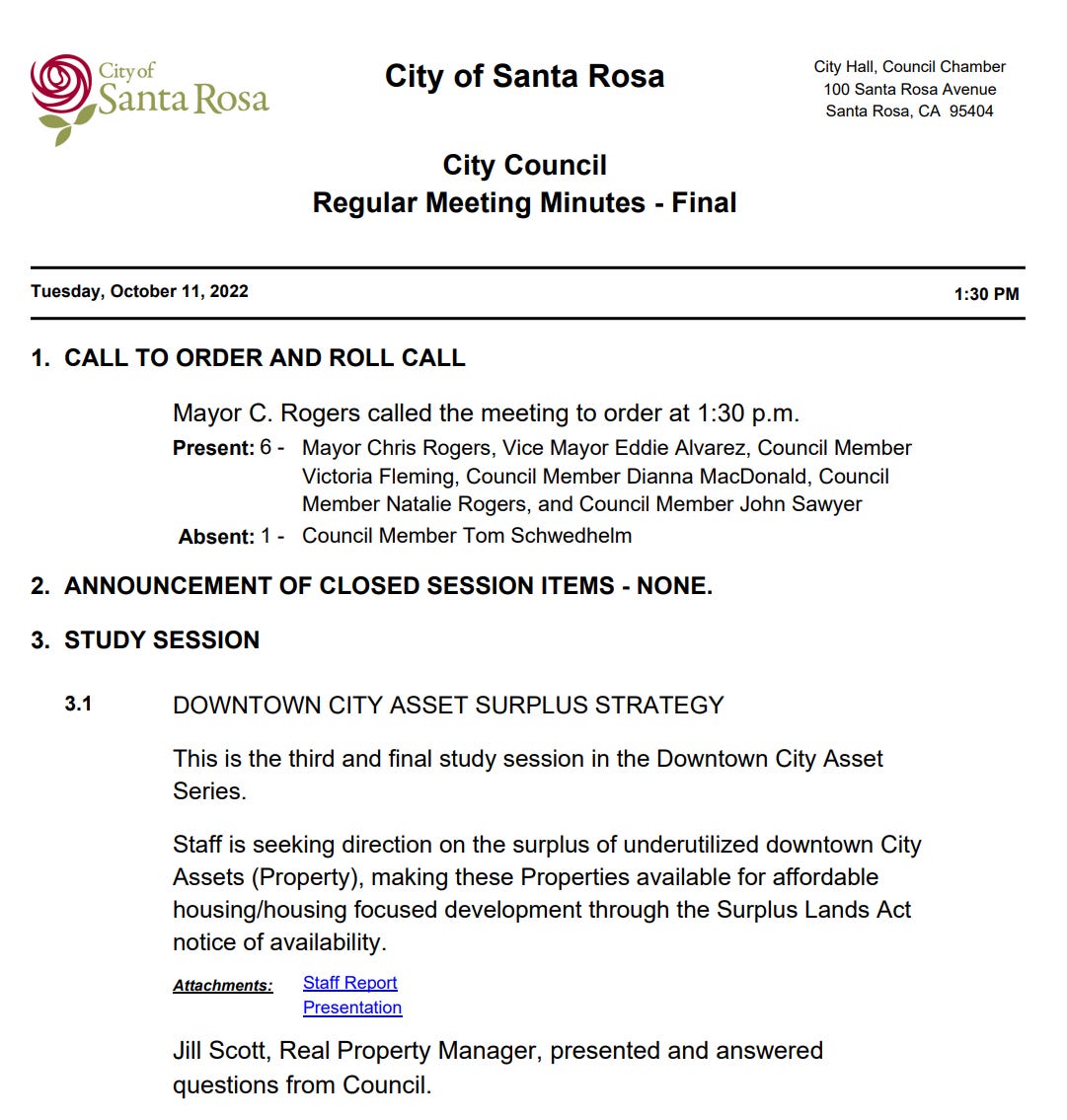 City of Santa Rosa

City of Santa Rosa

City Hall, Council Chamber
100 Santa Rosa Avenue
Santa Rosa, CA 95404

City Council
Regular Meeting Minutes - Final

Tuesday, October 11, 2022

1:30 PM

1. CALL TO ORDER AND ROLL CALL

Mayor C. Rogers called the meeting to order at 1:30 p.m.

Present: 6 - Mayor Chris Rogers, Vice Mayor Eddie Alvarez, Council Member Victoria Fleming, Council Member Dianna MacDonald, Council Member Natalie Rogers, and Council Member John Sawyer

Absent: 1 - Council Member Tom Schwedhelm

2. ANNOUNCEMENT OF CLOSED SESSION ITEMS - NONE.

3. STUDY SESSION

3.1 DOWNTOWN CITY ASSET SURPLUS STRATEGY

This is the third and final study session in the Downtown City Asset Series.

Staff is seeking direction on the surplus of underutilized downtown City Assets (Property), making these Properties available for affordable housing/housing focused development through the Surplus Lands Act notice of availability.

Attachments: Staff Report
Presentation

Jill Scott, Real Property Manager, presented and answered questions from Council.